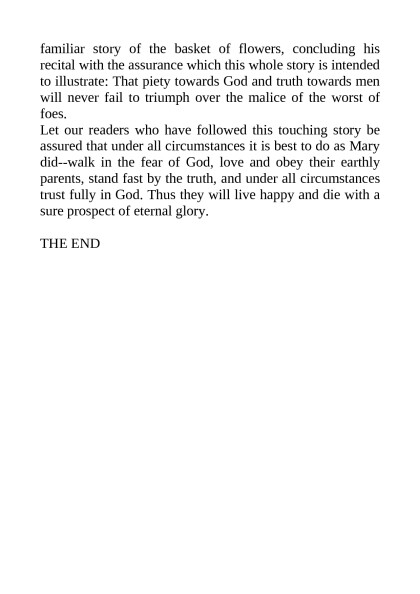 familiar story of the basket of flowers, concluding his recital with the assurance which this whole story is intended to illustrate: That piety towards God and truth towards men will never fail to triumph over the malice of the worst of foes.

Let our readers who have followed this touching story be assured that under all circumstances it is best to do as Mary did--walk in the fear of God, love and obey their earthly parents, stand fast by the truth, and under all circumstances trust fully in God. Thus they will live happy and die with a sure prospect of eternal glory.

THE END